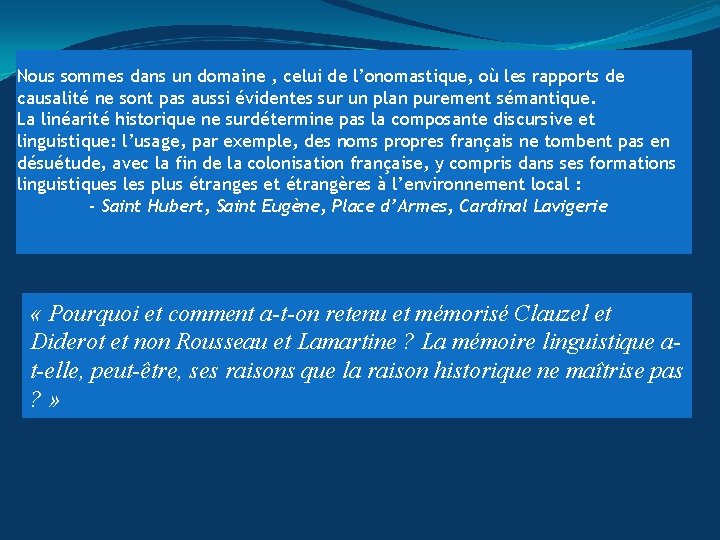 Nous sommes dans un domaine , celui de l'onomastique, où les rapports de causalité ne sont pas aussi évidentes sur un plan purement sémantique.
La linéarité historique ne surdétermine pas la composante discursive et linguistique: l'usage, par exemple, des noms propres français ne tombent pas en désuétude, avec la fin de la colonisation française, y compris dans ses formations linguistiques les plus étranges et étrangères à l'environnement local :
- Saint Hubert, Saint Eugène, Place d'Armes, Cardinal Lavigerie

« Pourquoi et comment a-t-on retenu et mémorisé Clauzel et Diderot et non Rousseau et Lamartine ? La mémoire linguistique a-t-elle, peut-être, ses raisons que la raison historique ne maîtrise pas ? »